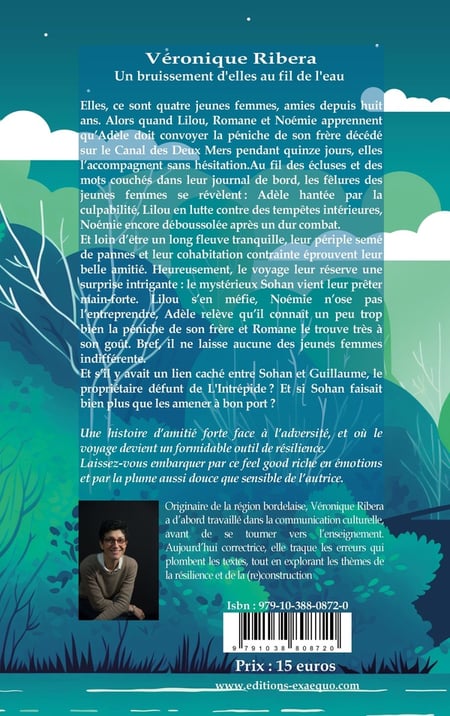 Véronique Ribera
Un bruissement d'elles au fil de l'eau

Elles, ce sont quatre jeunes femmes, amies depuis huit ans. Alors quand Lilou, Romane et Noémie apprennent qu'Adèle doit convoyer la péniche de son frère décédé sur le Canal des Deux Mers pendant quinze jours, elles l'accompagnent sans hésitation.Au fil des écluses et des mots couchés dans leur journal de bord, les fêlures des jeunes femmes se révèlent : Adèle hantée par la culpabilité, Lilou en lutte contre des tempêtes intérieures, Noémie encore déboussolée après un dur combat.
Et loin d'être un long fleuve tranquille, leur périple semé de pannes et leur cohabitation contrainte éprouvent leur belle amitié. Heureusement, le voyage leur réserve une surprise intrigante : le mystérieux Sohan vient leur prêter main-forte. Lilou s'en méfie, Noémie n'ose pas l'entreprendre, Adèle relève qu'il connaît un peu trop bien la péniche de son frère et Romane le trouve très à son goût. Bref, il ne laisse aucune des jeunes femmes indifférente.
Et s'il y avait un lien caché entre Sohan et Guillaume, le propriétaire défunt de L'Intrépide ? Et si Sohan faisait bien plus que les amener à bon port ?

Une histoire d'amitié forte face à l'adversité, et où le voyage devient un formidable outil de résilience.
Laissez-vous embarquer par ce feel good riche en émotions et par la plume aussi douce que sensible de l'autrice.

Originaire de la région bordelaise, Véronique Ribera a d'abord travaillé dans la communication culturelle, avant de se tourner vers l'enseignement. Aujourd'hui correctrice, elle traque les erreurs qui plombent les textes, tout en explorant les thèmes de la résilience et de la (re)construction

Isbn : 979-10-388-0872-0
9 791038 808720
Prix : 15 euros
www.editions-exaequo.com